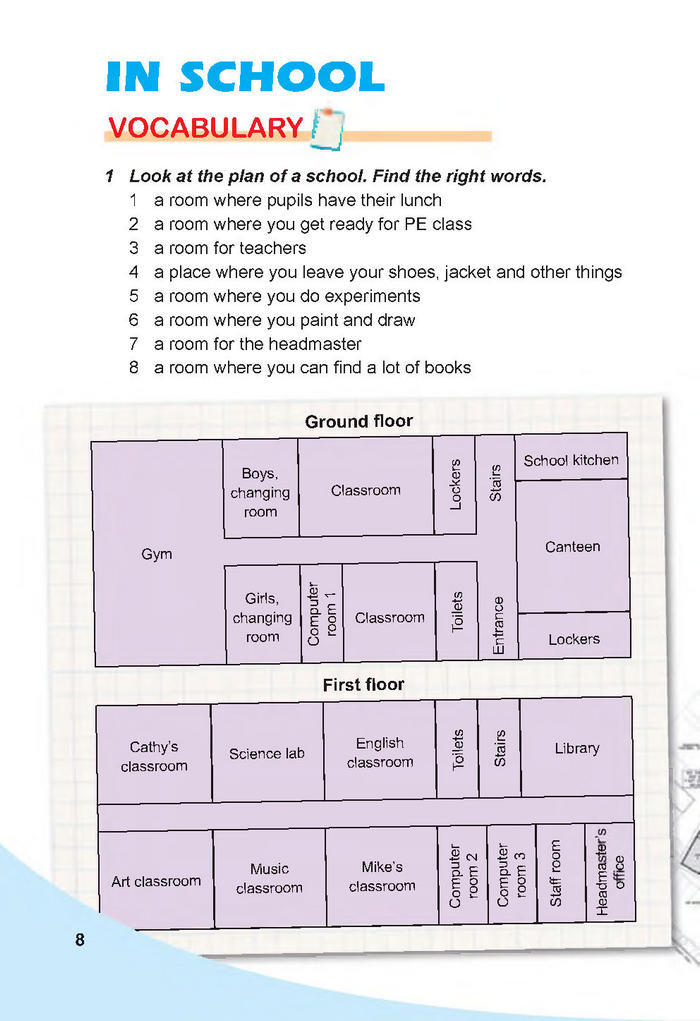 IN SCHOOL

VOCABULARY

1 Look at the plan of a school. Find the right words.
1 a room where pupils have their lunch
2 a room where you get ready for PE class
3 a room for teachers
4 a place where you leave your shoes, jacket and other things
5 a room where you do experiments
6 a room where you paint and draw
7 a room for the headmaster
8 a room where you can find a lot of books

Ground floor

Gym
Boys, changing room
Classroom
Lockers
Stairs
School kitchen
Canteen
Girls, changing room
Computer room 1
Classroom
Toilets
Entrance
Lockers

First floor

Cathy's classroom
Science lab
English classroom
Toilets
Stairs
Library
Art classroom
Music classroom
Mike's classroom
Computer room 2
Computer room 3
Staff room
Headmaster's office

8